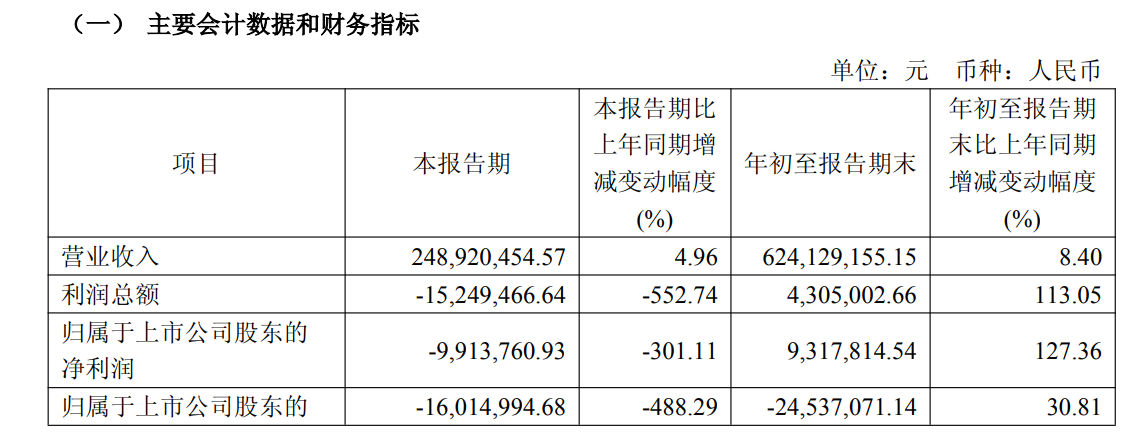 （一） 主要会计数据和财务指标

单位：元 币种：人民币

| 项目 | 本报告期 | 本报告期比上年同期增减变动幅度(%) | 年初至报告期末 | 年初至报告期末比上年同期增减变动幅度(%) |
|---|---|---|---|---|
| 营业收入 | 248,920,454.57 | 4.96 | 624,129,155.15 | 8.40 |
| 利润总额 | -15,249,466.64 | -552.74 | 4,305,002.66 | 113.05 |
| 归属于上市公司股东的净利润 | -9,913,760.93 | -301.11 | 9,317,814.54 | 127.36 |
| 归属于上市公司股东的 | -16,014,994.68 | -488.29 | -24,537,071.14 | 30.81 |